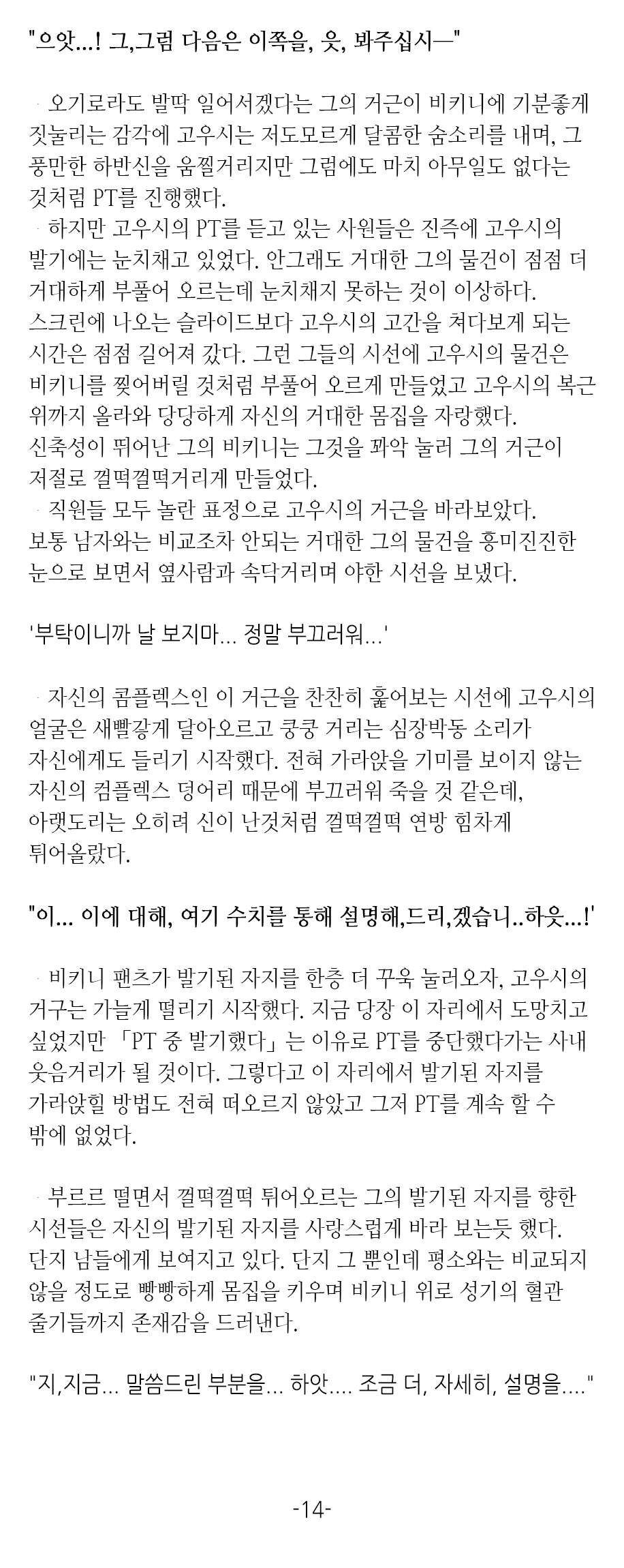 "으앗...! 그,그럼 다음은 이쪽을, 읏, 봐주십시—"

오기로라도 발딱 일어서겠다는 그의 거근이 비키니에 기분좋게 짓눌리는 감각에 고우시는 저도모르게 달콤한 숨소리를 내며, 그 풍만한 하반신을 움찔거리지만 그럼에도 마치 아무일도 없다는 것처럼 PT를 진행했다.
하지만 고우시의 PT를 듣고 있는 사원들은 진즉에 고우시의 발기에는 눈치채고 있었다. 안그래도 거대한 그의 물건이 점점 더 거대하게 부풀어 오르는데 눈치채지 못하는 것이 이상하다. 스크린에 나오는 슬라이드보다 고우시의 고간을 쳐다보게 되는 시간은 점점 길어져 갔다. 그런 그들의 시선에 고우시의 물건은 비키니를 찢어버릴 것처럼 부풀어 오르게 만들었고 고우시의 복근 위까지 올라와 당당하게 자신의 거대한 몸집을 자랑했다. 신축성이 뛰어난 그의 비키니는 그것을 꽈악 눌러 그의 거근이 저절로 껄떡껄떡거리게 만들었다.
직원들 모두 놀란 표정으로 고우시의 거근을 바라보았다. 보통 남자와는 비교조차 안되는 거대한 그의 물건을 흥미진진한 눈으로 보면서 옆사람과 속닥거리며 야한 시선을 보냈다.

'부탁이니까 날 보지마... 정말 부끄러워...'

자신의 콤플렉스인 이 거근을 찬찬히 훑어보는 시선에 고우시의 얼굴은 새빨갛게 달아오르고 쿵쿵 거리는 심장박동 소리가 자신에게도 들리기 시작했다. 전혀 가라앉을 기미를 보이지 않는 자신의 컴플렉스 덩어리 때문에 부끄러워 죽을 것 같은데, 아랫도리는 오히려 신이 난것처럼 껄떡껄떡 연방 힘차게 튀어올랐다.

"이... 이에 대해, 여기 수치를 통해 설명해,드리,겠습니..하읏...!'

비키니 팬츠가 발기된 자지를 한층 더 꾸욱 눌러오자, 고우시의 거구는 가늘게 떨리기 시작했다. 지금 당장 이 자리에서 도망치고 싶었지만 「PT 중 발기했다」는 이유로 PT를 중단했다가는 사내 웃음거리가 될 것이다. 그렇다고 이 자리에서 발기된 자지를 가라앉힐 방법도 전혀 떠오르지 않았고 그저 PT를 계속 할 수 밖에 없었다.

부르르 떨면서 껄떡껄떡 튀어오르는 그의 발기된 자지를 향한 시선들은 자신의 발기된 자지를 사랑스럽게 바라 보는듯 했다. 단지 남들에게 보여지고 있다. 단지 그 뿐인데 평소와는 비교되지 않을 정도로 빵빵하게 몸집을 키우며 비키니 위로 성기의 혈관 줄기들까지 존재감을 드러낸다.

"지,지금... 말씀드린 부분을... 하앗.... 조금 더, 자세히, 설명을...."

-14-